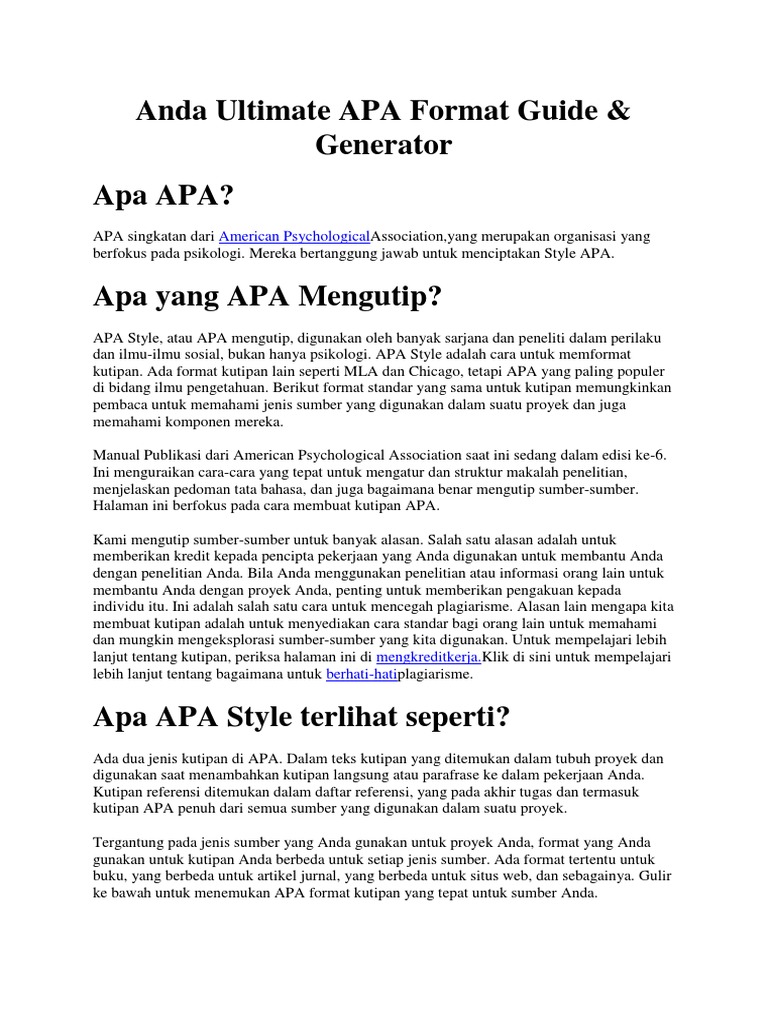 Anda Ultimate APA Format Guide & Generator

Apa APA?

APA singkatan dari American PsychologicalAssociation,yang merupakan organisasi yang berfokus pada psikologi. Mereka bertanggung jawab untuk menciptakan Style APA.

Apa yang APA Mengutip?

APA Style, atau APA mengutip, digunakan oleh banyak sarjana dan peneliti dalam perilaku dan ilmu-ilmu sosial, bukan hanya psikologi. APA Style adalah cara untuk memformat kutipan. Ada format kutipan lain seperti MLA dan Chicago, tetapi APA yang paling populer di bidang ilmu pengetahuan. Berikut format standar yang sama untuk kutipan memungkinkan pembaca untuk memahami jenis sumber yang digunakan dalam suatu proyek dan juga memahami komponen mereka.

Manual Publikasi dari American Psychological Association saat ini sedang dalam edisi ke-6. Ini menguraikan cara-cara yang tepat untuk mengatur dan struktur makalah penelitian, menjelaskan pedoman tata bahasa, dan juga bagaimana benar mengutip sumber-sumber. Halaman ini berfokus pada cara membuat kutipan APA.

Kami mengutip sumber-sumber untuk banyak alasan. Salah satu alasan adalah untuk memberikan kredit kepada pencipta pekerjaan yang Anda digunakan untuk membantu Anda dengan penelitian Anda. Bila Anda menggunakan penelitian atau informasi orang lain untuk membantu Anda dengan proyek Anda, penting untuk memberikan pengakuan kepada individu itu. Ini adalah salah satu cara untuk mencegah plagiarisme. Alasan lain mengapa kita membuat kutipan adalah untuk menyediakan cara standar bagi orang lain untuk memahami dan mungkin mengeksplorasi sumber-sumber yang kita digunakan. Untuk mempelajari lebih lanjut tentang kutipan, periksa halaman ini di mengkreditkerja.Klik di sini untuk mempelajari lebih lanjut tentang bagaimana untuk berhati-hatiplagiarisme.

Apa APA Style terlihat seperti?

Ada dua jenis kutipan di APA. Dalam teks kutipan yang ditemukan dalam tubuh proyek dan digunakan saat menambahkan kutipan langsung atau parafrase ke dalam pekerjaan Anda. Kutipan referensi ditemukan dalam daftar referensi, yang pada akhir tugas dan termasuk kutipan APA penuh dari semua sumber yang digunakan dalam suatu proyek.

Tergantung pada jenis sumber yang Anda gunakan untuk proyek Anda, format yang Anda gunakan untuk kutipan Anda berbeda untuk setiap jenis sumber. Ada format tertentu untuk buku, yang berbeda untuk artikel jurnal, yang berbeda untuk situs web, dan sebagainya. Gulir ke bawah untuk menemukan APA format kutipan yang tepat untuk sumber Anda.